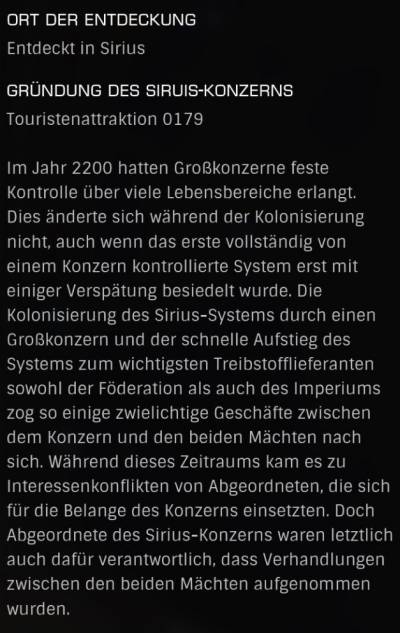 ORT DER ENTDECKUNG

Entdeckt in Sirius

GRÜNDUNG DES SIRUIS-KONZERNS

Touristenattraktion 0179

Im Jahr 2200 hatten Großkonzerne feste Kontrolle über viele Lebensbereiche erlangt. Dies änderte sich während der Kolonisierung nicht, auch wenn das erste vollständig von einem Konzern kontrollierte System erst mit einiger Verspätung besiedelt wurde. Die Kolonisierung des Sirius-Systems durch einen Großkonzern und der schnelle Aufstieg des Systems zum wichtigsten Treibstofflieferanten sowohl der Föderation als auch des Imperiums zog so einige zwielichtige Geschäfte zwischen dem Konzern und den beiden Mächten nach sich. Während dieses Zeitraums kam es zu Interessenkonflikten von Abgeordneten, die sich für die Belange des Konzerns einsetzten. Doch Abgeordnete des Sirius-Konzerns waren letztlich auch dafür verantwortlich, dass Verhandlungen zwischen den beiden Mächten aufgenommen wurden.